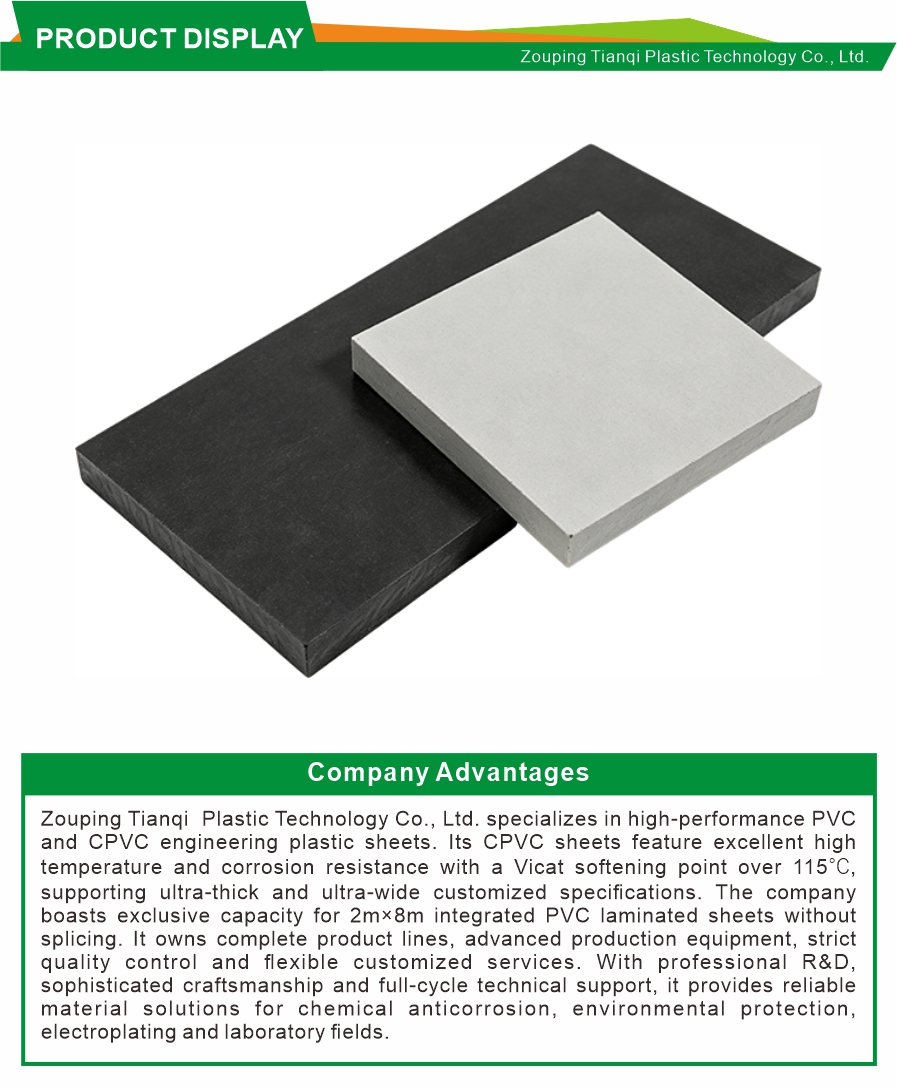 PRODUCT DISPLAY

Zouping Tianqi Plastic Technology Co., Ltd.

Company Advantages

Zouping Tianqi Plastic Technology Co., Ltd. specializes in high-performance PVC and CPVC engineering plastic sheets. Its CPVC sheets feature excellent high temperature and corrosion resistance with a Vicat softening point over 115℃, supporting ultra-thick and ultra-wide customized specifications. The company boasts exclusive capacity for 2m×8m integrated PVC laminated sheets without splicing. It owns complete product lines, advanced production equipment, strict quality control and flexible customized services. With professional R&D, sophisticated craftsmanship and full-cycle technical support, it provides reliable material solutions for chemical anticorrosion, environmental protection, electroplating and laboratory fields.